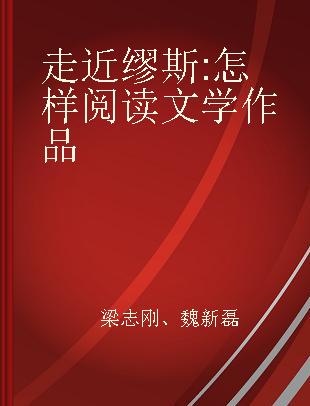 走近缪斯:怎样阅读文学作品

梁志刚、魏新磊